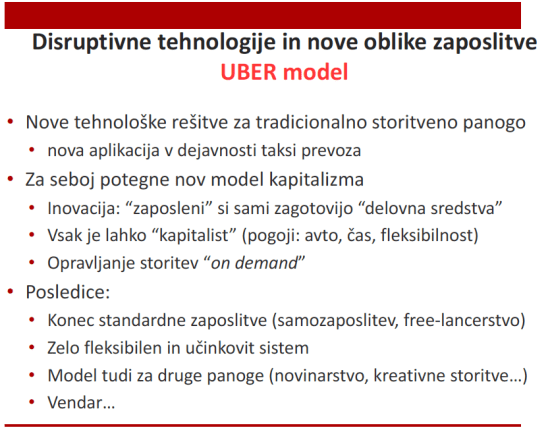 Disruptivne tehnologije in nove oblike zaposlitve
UBER model

• Nove tehnološke rešitve za tradicionalno storitveno panogo
  • nova aplikacija v dejavnosti taksi prevoza
• Za seboj potegne nov model kapitalizma
  • Inovacija: “zaposleni” si sami zagotovijo “delovna sredstva”
  • Vsak je lahko “kapitalist” (pogoji: avto, čas, fleksibilnost)
  • Opravljanje storitev “on demand”
• Posledice:
  • Konec standardne zaposlitve (samozaposlitev, free-lancerstvo)
  • Zelo fleksibilen in učinkovit sistem
  • Model tudi za druge panoge (novinarstvo, kreativne storitve…)
  • Vendar…